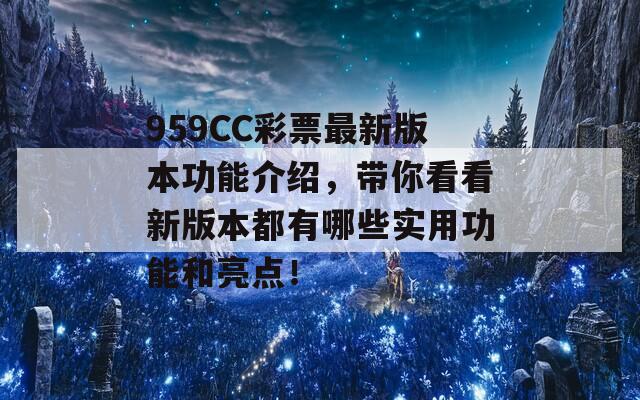 959CC彩票最新版本功能介绍，带你看看新版本都有哪些实用功能和亮点！